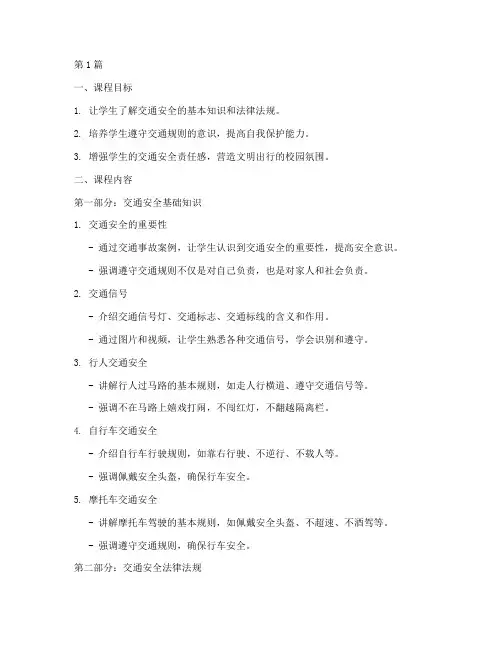 第1篇

一、课程目标

1. 让学生了解交通安全的基本知识和法律法规。

2. 培养学生遵守交通规则的意识，提高自我保护能力。

3. 增强学生的交通安全责任感，营造文明出行的校园氛围。

二、课程内容

第一部分：交通安全基础知识

1. 交通安全的重要性

- 通过交通事故案例，让学生认识到交通安全的重要性，提高安全意识。

- 强调遵守交通规则不仅是对自己负责，也是对家人和社会负责。

2. 交通信号

- 介绍交通信号灯、交通标志、交通标线的含义和作用。

- 通过图片和视频，让学生熟悉各种交通信号，学会识别和遵守。

3. 行人交通安全

- 讲解行人过马路的基本规则，如走人行横道、遵守交通信号等。

- 强调不在马路上嬉戏打闹，不闯红灯，不翻越隔离栏。

4. 自行车交通安全

- 介绍自行车行驶规则，如靠右行驶、不逆行、不载人等。

- 强调佩戴安全头盔，确保行车安全。

5. 摩托车交通安全

- 讲解摩托车驾驶的基本规则，如佩戴安全头盔、不超速、不酒驾等。

- 强调遵守交通规则，确保行车安全。

第二部分：交通安全法律法规